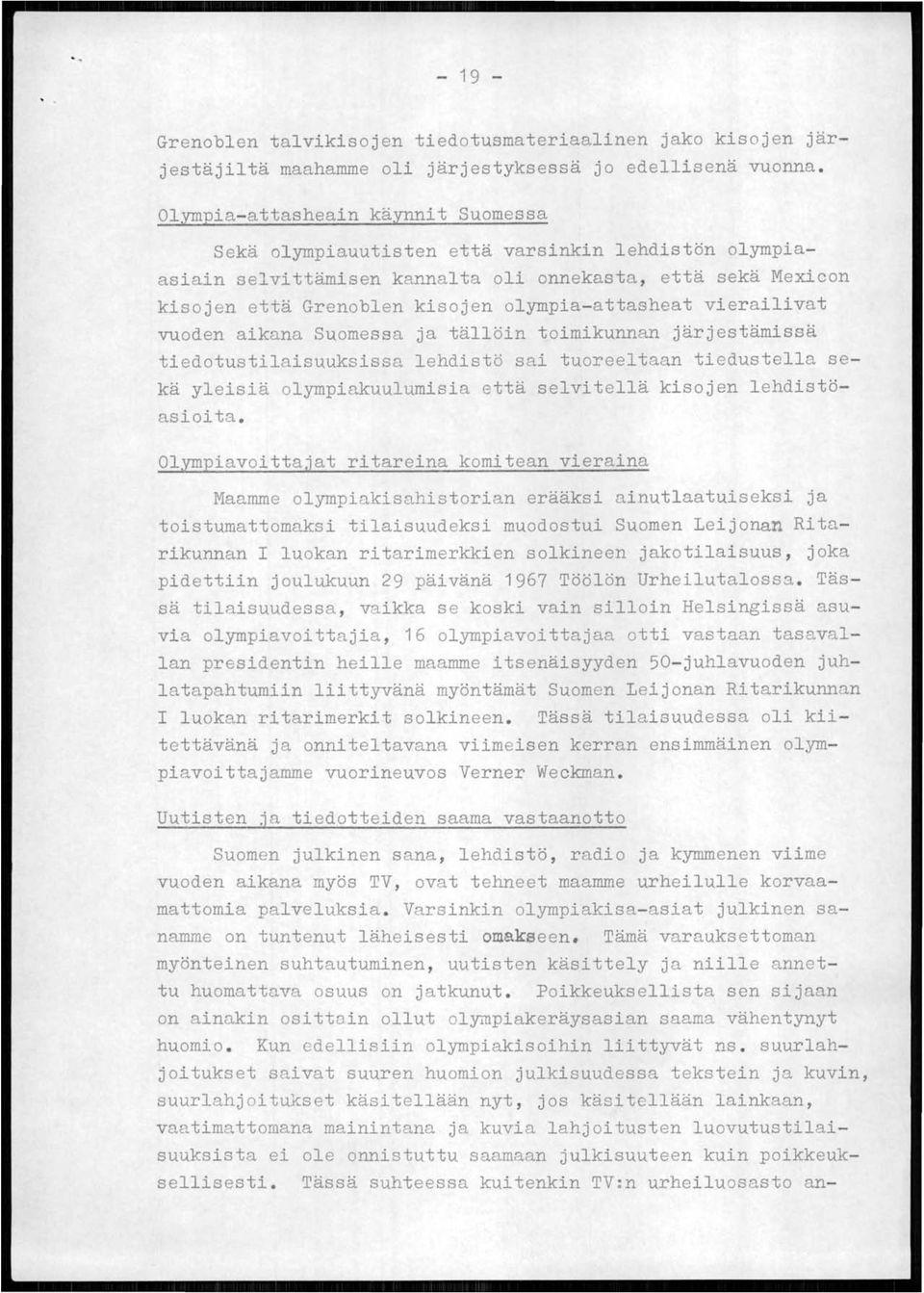 - 19 -

Grenoblen talvikisojen tiedotusmateriaalinen jako kisojen järjestäjiltä maahamme oli järjestyksessä jo edellisenä vuonna.

Olympia-attasheain käynnit Suomessa

Sekä olympiauutisten että varsinkin lehdistön olympia-asiain selvittämisen kannalta oli onnekasta, että sekä Mexicon kisojen että Grenoblen kisojen olympia-attasheat vierailivat vuoden aikana Suomessa ja tällöin toimikunnan järjestämissä tiedotustilaisuuksissa lehdistö sai tuoreeltaan tiedustella sekä yleisiä olympiakuulumisia että selvitellä kisojen lehdistöasioita.

Olympiavoittajat ritareina komitean vieraina

Maamme olympiakisahistorian erääksi ainutlaatuiseksi ja toistumattomaksi tilaisuudeksi muodostui Suomen Leijonan Ritarikunnan I luokan ritarimerkkien solkineen jakotilaisuus, joka pidettiin joulukuun 29 päivänä 1967 Töölön Urheilutalossa. Tässä tilaisuudessa, vaikka se koski vain silloin Helsingissä asuvia olympiavoittajia, 16 olympiavoittajaa otti vastaan tasavallan presidentin heille maamme itsenäisyyden 50-juhlavuoden juhlatapahtumiin liittyvänä myöntämät Suomen Leijonan Ritarikunnan I luokan ritarimerkit solkineen. Tässä tilaisuudessa oli kiitettävänä ja onniteltavana viimeisen kerran ensimmäinen olympiavoittajamme vuorineuvos Verner Weckman.

Uutisten ja tiedotteiden saama vastaanotto

Suomen julkinen sana, lehdistö, radio ja kymmenen viime vuoden aikana myös TV, ovat tehneet maamme urheilulle korvaamattomia palveluksia. Varsinkin olympiakisa-asiat julkinen sanamme on tuntenut läheisesti omakseen. Tämä varauksettoman myönteinen suhtautuminen, uutisten käsittely ja niille annettu huomattava osuus on jatkunut. Poikkeuksellista sen sijaan on ainakin osittain ollut olympiakeräysasian saama vähentynyt huomio. Kun edellisiin olympiakisoihin liittyvät ns. suurlahjoitukset saivat suuren huomion julkisuudessa tekstein ja kuvin, suurlahjoitukset käsitellään nyt, jos käsitellään lainkaan, vaatimattomana mainintana ja kuvia lahjoitusten luovutustilaisuuksista ei ole onnistuttu saamaan julkisuuteen kuin poikkeuksellisesti. Tässä suhteessa kuitenkin TV:n urheiluosasto an-